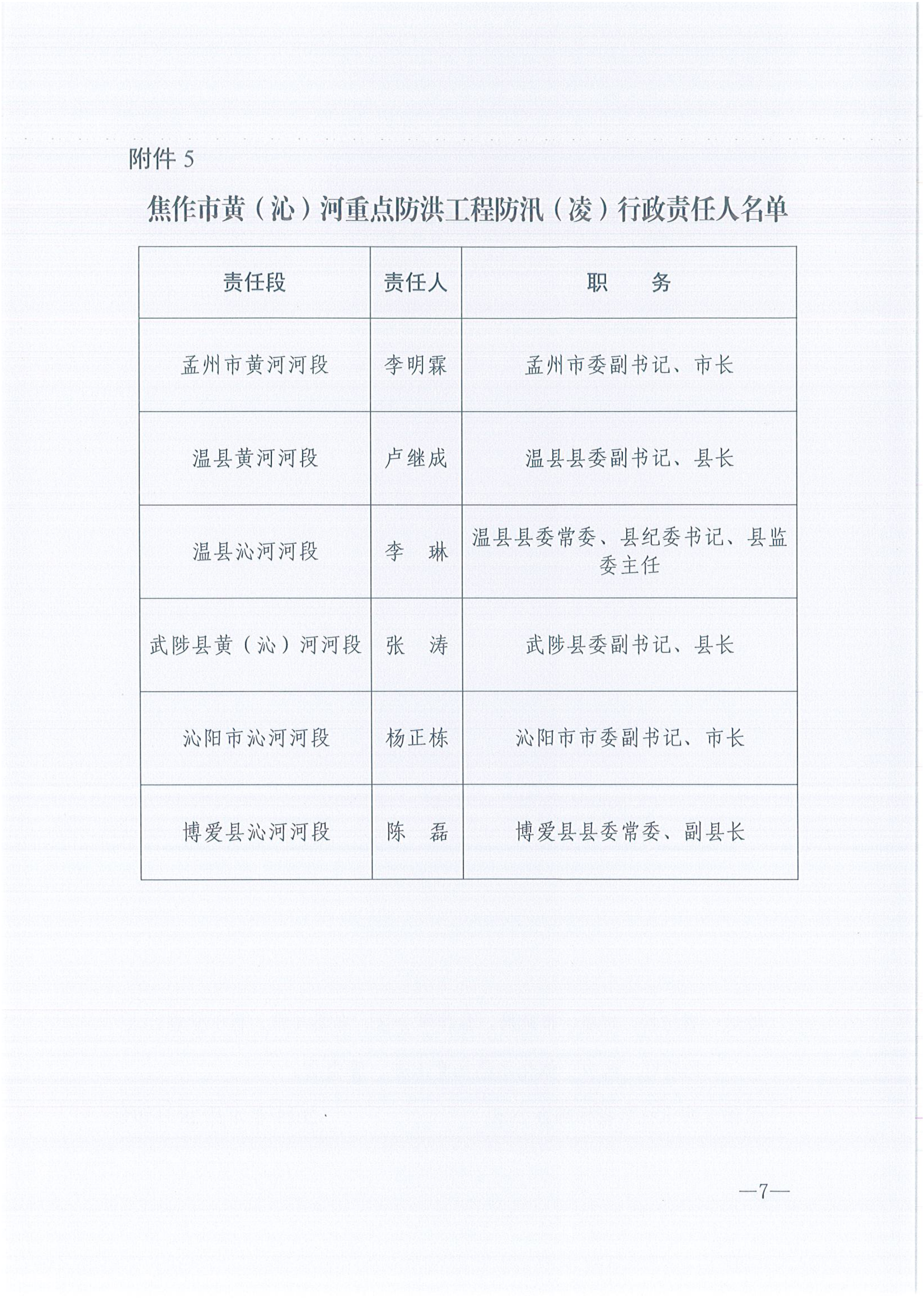 附件 5

焦作市黄（沁）河重点防洪工程防汛（凌）行政责任人名单

| 责任段 | 责任人 | 职　务 |
|---|---|---|
| 孟州市黄河河段 | 李明霖 | 孟州市委副书记、市长 |
| 温县黄河河段 | 卢继成 | 温县县委副书记、县长 |
| 温县沁河河段 | 李　琳 | 温县县委常委、县纪委书记、县监委主任 |
| 武陟县黄（沁）河河段 | 张　涛 | 武陟县委副书记、县长 |
| 沁阳市沁河河段 | 杨正栋 | 沁阳市市委副书记、市长 |
| 博爱县沁河河段 | 陈　磊 | 博爱县县委常委、副县长 |

—7—